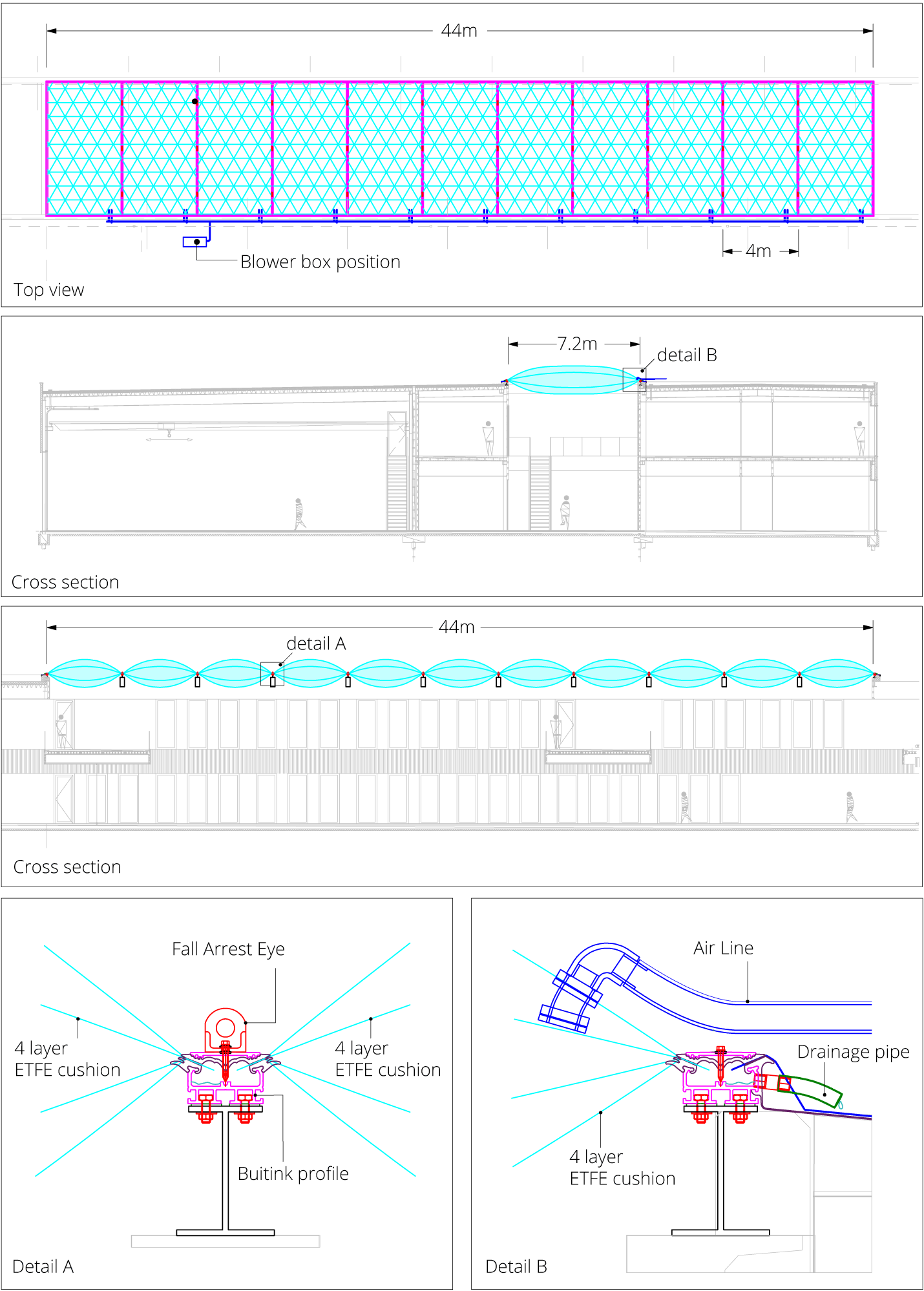 44m

Blower box position

4m

Top view

7.2m

detail B

Cross section

44m

detail A

Cross section

Fall Arrest Eye

4 layer ETFE cushion

4 layer ETFE cushion

Buitink profile

Detail A

Air Line

Drainage pipe

4 layer ETFE cushion

Detail B